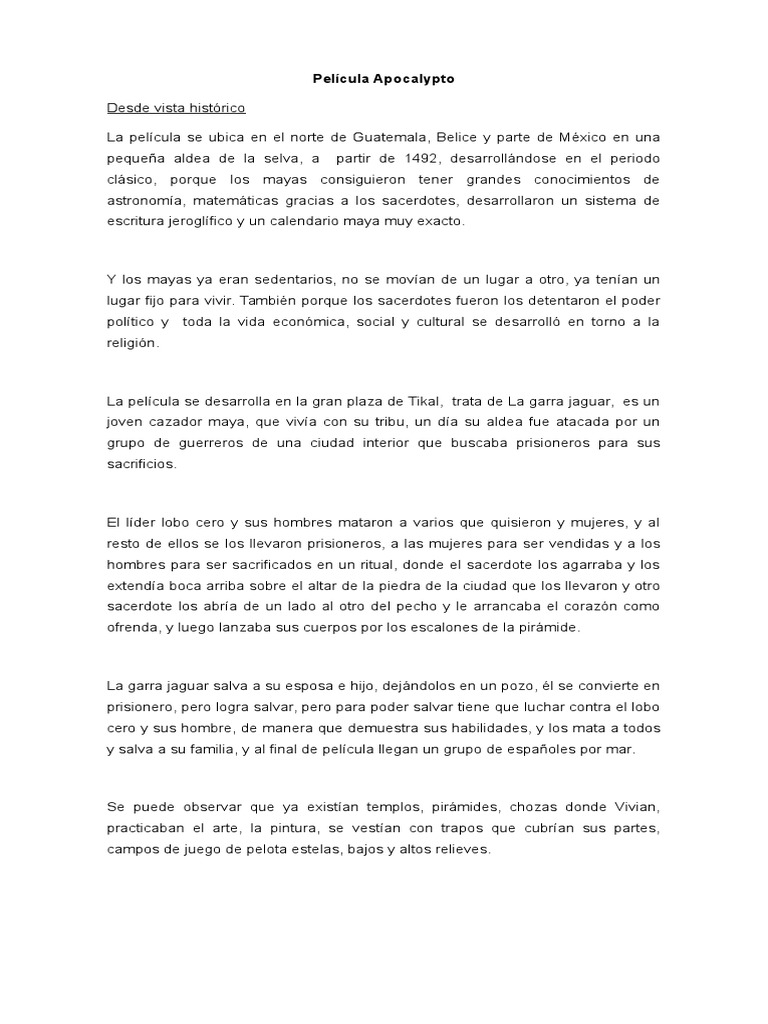 Película Apocalypto

Desde vista histórico

La película se ubica en el norte de Guatemala, Belice y parte de México en una pequeña aldea de la selva, a partir de 1492, desarrollándose en el periodo clásico, porque los mayas consiguieron tener grandes conocimientos de astronomía, matemáticas gracias a los sacerdotes, desarrollaron un sistema de escritura jeroglífico y un calendario maya muy exacto.

Y los mayas ya eran sedentarios, no se movían de un lugar a otro, ya tenían un lugar fijo para vivir. También porque los sacerdotes fueron los detentaron el poder político y toda la vida económica, social y cultural se desarrolló en torno a la religión.

La película se desarrolla en la gran plaza de Tikal, trata de La garra jaguar, es un joven cazador maya, que vivía con su tribu, un día su aldea fue atacada por un grupo de guerreros de una ciudad interior que buscaba prisioneros para sus sacrificios.

El líder lobo cero y sus hombres mataron a varios que quisieron y mujeres, y al resto de ellos se los llevaron prisioneros, a las mujeres para ser vendidas y a los hombres para ser sacrificados en un ritual, donde el sacerdote los agarraba y los extendía boca arriba sobre el altar de la piedra de la ciudad que los llevaron y otro sacerdote los abría de un lado al otro del pecho y le arrancaba el corazón como ofrenda, y luego lanzaba sus cuerpos por los escalones de la pirámide.

La garra jaguar salva a su esposa e hijo, dejándolos en un pozo, él se convierte en prisionero, pero logra salvar, pero para poder salvar tiene que luchar contra el lobo cero y sus hombre, de manera que demuestra sus habilidades, y los mata a todos y salva a su familia, y al final de película llegan un grupo de españoles por mar.

Se puede observar que ya existían templos, pirámides, chozas donde Vivian, practicaban el arte, la pintura, se vestían con trapos que cubrían sus partes, campos de juego de pelota estelas, bajos y altos relieves.